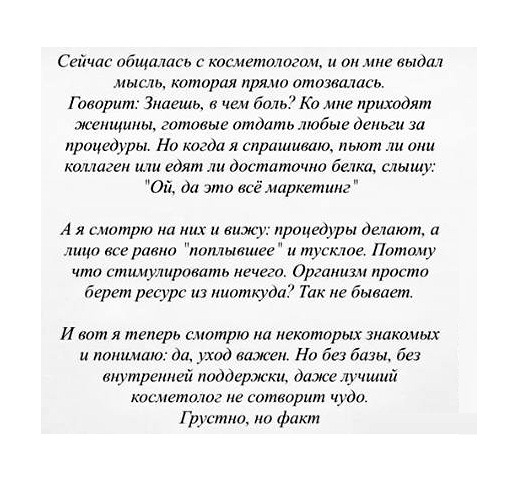 Сейчас общалась с косметологом, и он мне выдал мысль, которая прямо отозвалась.
Говорит: Знаешь, в чем боль? Ко мне приходят женщины, готовые отдать любые деньги за процедуры. Но когда я спрашиваю, пьют ли они коллаген или едят ли достаточно белка, слышу: "Ой, да это всё маркетинг"

А я смотрю на них и вижу: процедуры делают, а лицо все равно "поплывшее" и тусклое. Потому что стимулировать нечего. Организм просто берет ресурс из ниоткуда? Так не бывает.

И вот я теперь смотрю на некоторых знакомых и понимаю: да, уход важен. Но без базы, без внутренней поддержки, даже лучший косметолог не сотворит чудо.
Грустно, но факт